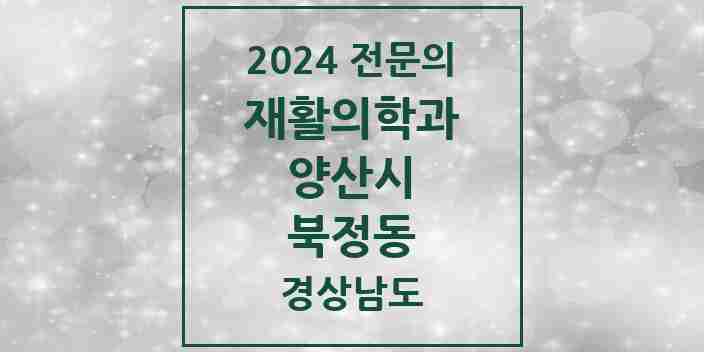 2024 전문의
재활의학과
양산시
북정동
경상남도